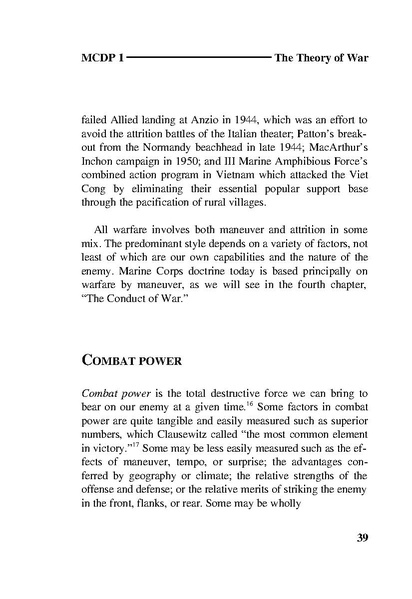 MCDP 1 The Theory of War

failed Allied landing at Anzio in 1944, which was an effort to avoid the attrition battles of the Italian theater; Patton's breakout from the Normandy beachhead in late 1944; MacArthur's Inchon campaign in 1950; and III Marine Amphibious Force's combined action program in Vietnam which attacked the Viet Cong by eliminating their essential popular support base through the pacification of rural villages.

All warfare involves both maneuver and attrition in some mix. The predominant style depends on a variety of factors, not least of which are our own capabilities and the nature of the enemy. Marine Corps doctrine today is based principally on warfare by maneuver, as we will see in the fourth chapter, "The Conduct of War."

COMBAT POWER

Combat power is the total destructive force we can bring to bear on our enemy at a given time.$^{16}$ Some factors in combat power are quite tangible and easily measured such as superior numbers, which Clausewitz called "the most common element in victory."$^{17}$ Some may be less easily measured such as the effects of maneuver, tempo, or surprise; the advantages conferred by geography or climate; the relative strengths of the offense and defense; or the relative merits of striking the enemy in the front, flanks, or rear. Some may be wholly

39